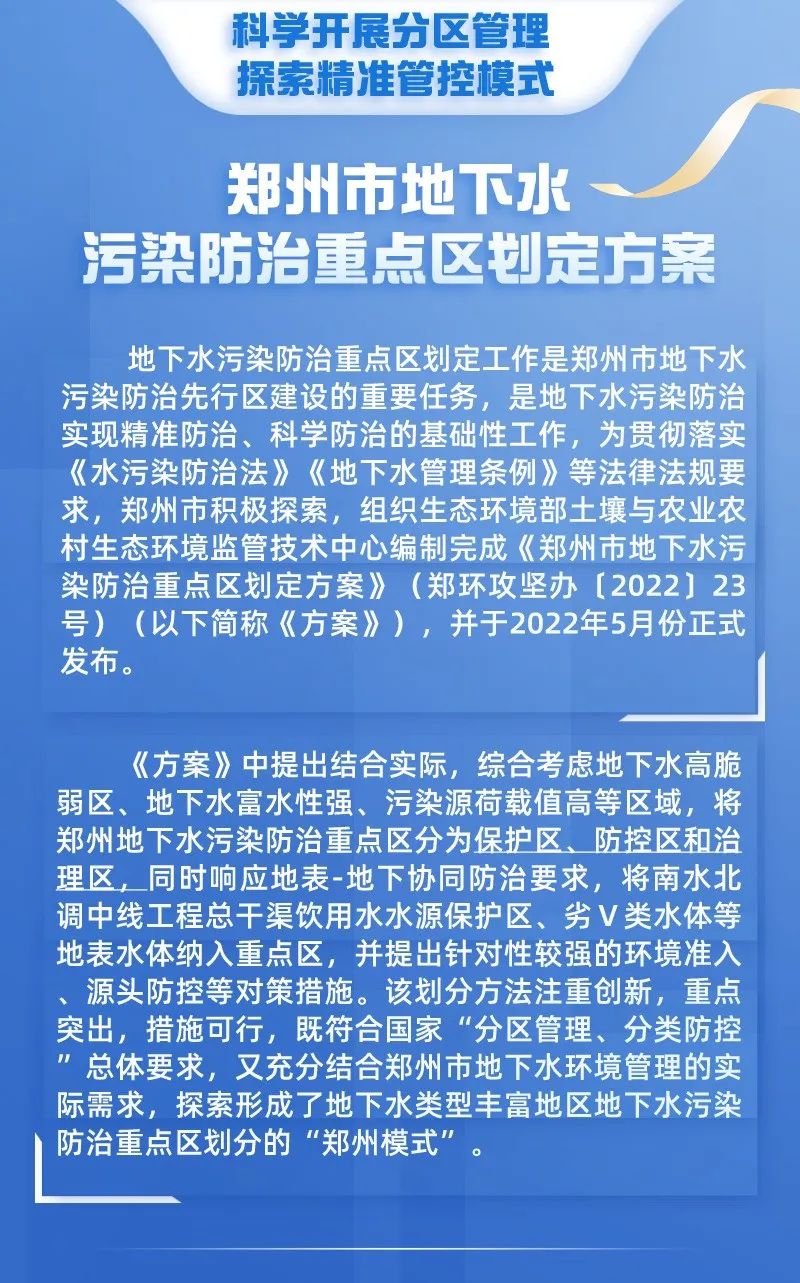 科学开展分区管理
探索精准管控模式

郑州市地下水
污染防治重点区划定方案

地下水污染防治重点区划定工作是郑州市地下水污染防治先行区建设的重要任务，是地下水污染防治实现精准防治、科学防治的基础性工作，为贯彻落实《水污染防治法》《地下水管理条例》等法律法规要求，郑州市积极探索，组织生态环境部土壤与农业农村生态环境监管技术中心编制完成《郑州市地下水污染防治重点区划定方案》（郑环攻坚办〔2022〕23号）（以下简称《方案》），并于2022年5月份正式发布。

《方案》中提出结合实际，综合考虑地下水高脆弱区、地下水富水性强、污染源荷载值高等区域，将郑州地下水污染防治重点区分为保护区、防控区和治理区，同时响应地表-地下协同防治要求，将南水北调中线工程总干渠饮用水水源保护区、劣Ⅴ类水体等地表水体纳入重点区，并提出针对性较强的环境准入、源头防控等对策措施。该划分方法注重创新，重点突出，措施可行，既符合国家“分区管理、分类防控”总体要求，又充分结合郑州市地下水环境管理的实际需求，探索形成了地下水类型丰富地区地下水污染防治重点区划分的“郑州模式”。